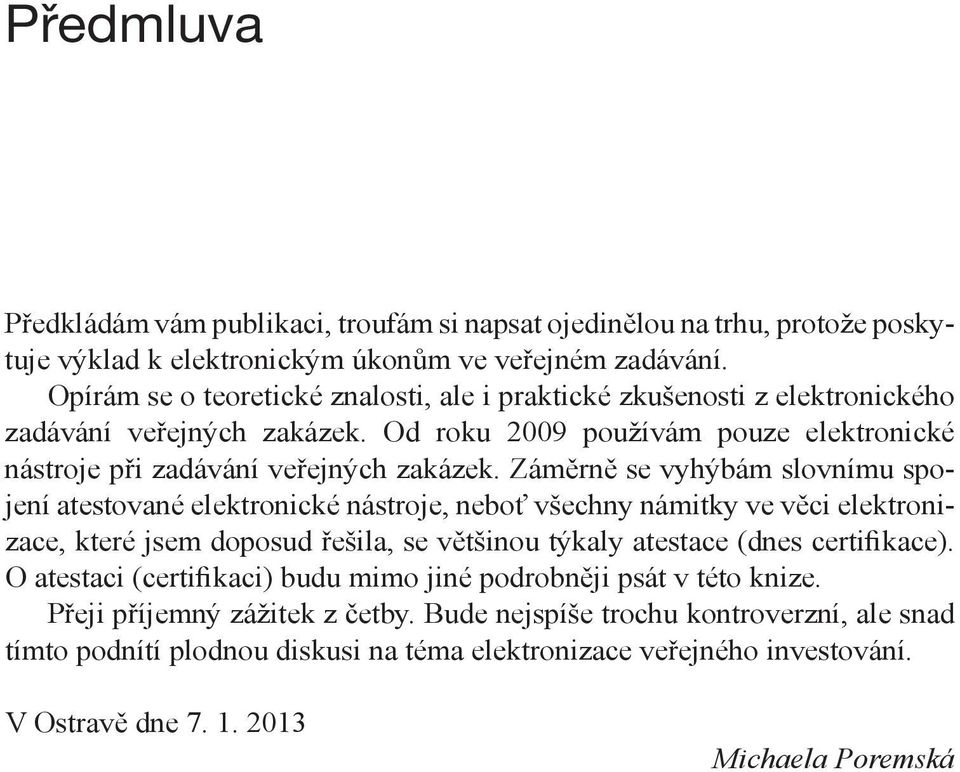 Předmluva

Předkládám vám publikaci, troufám si napsat ojedinělou na trhu, protože poskytuje výklad k elektronickým úkonům ve veřejném zadávání.

Opírám se o teoretické znalosti, ale i praktické zkušenosti z elektronického zadávání veřejných zakázek. Od roku 2009 používám pouze elektronické nástroje při zadávání veřejných zakázek. Záměrně se vyhýbám slovnímu spojení atestované elektronické nástroje, neboť všechny námitky ve věci elektronizace, které jsem doposud řešila, se většinou týkaly atestace (dnes certifikace). O atestaci (certifikaci) budu mimo jiné podrobněji psát v této knize.

Přeji příjemný zážitek z četby. Bude nejspíše trochu kontroverzní, ale snad tímto podnítí plodnou diskusi na téma elektronizace veřejného investování.

V Ostravě dne 7. 1. 2013

Michaela Poremská